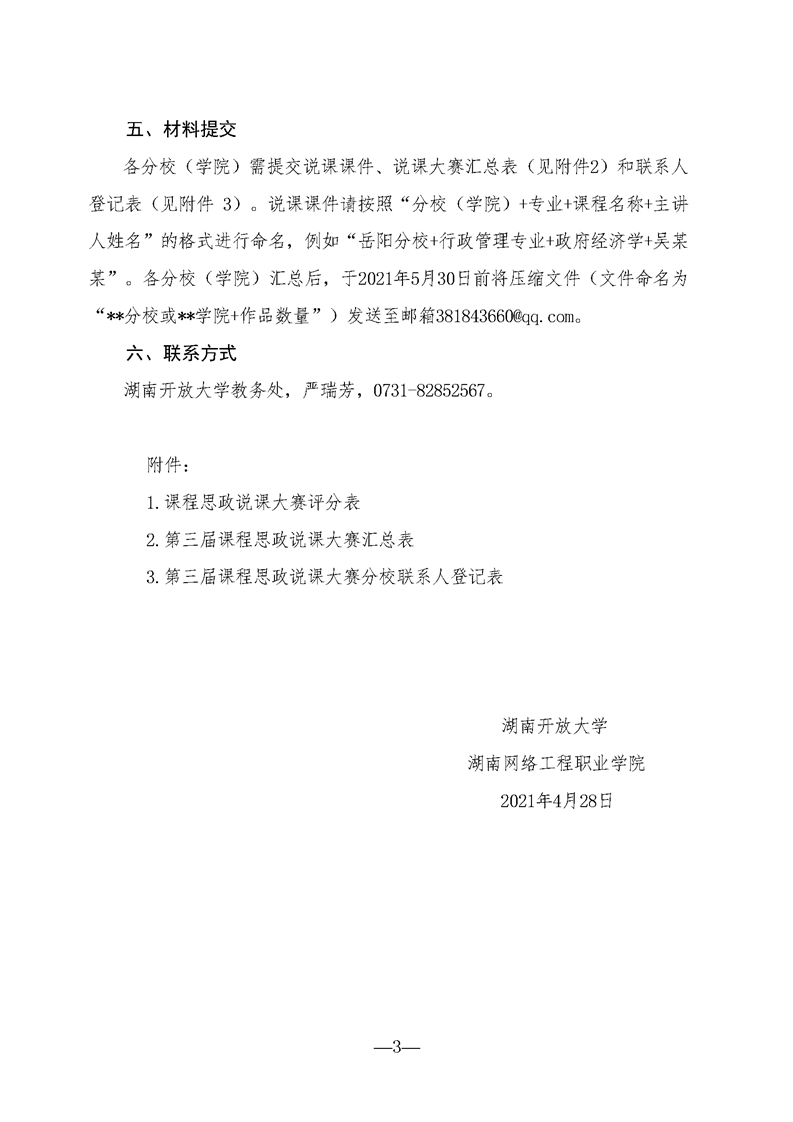 五、材料提交

各分校（学院）需提交说课课件、说课大赛汇总表（见附件2）和联系人登记表（见附件 3）。说课课件请按照“分校（学院）+专业+课程名称+主讲人姓名”的格式进行命名，例如“岳阳分校+行政管理专业+政府经济学+吴某某”。各分校（学院）汇总后，于2021年5月30日前将压缩文件（文件命名为“**分校或**学院+作品数量”）发送至邮箱381843660@qq.com。

六、联系方式

湖南开放大学教务处，严瑞芳，0731-82852567。

附件：

1.课程思政说课大赛评分表

2.第三届课程思政说课大赛汇总表

3.第三届课程思政说课大赛分校联系人登记表

湖南开放大学

湖南网络工程职业学院

2021年4月28日

—3—